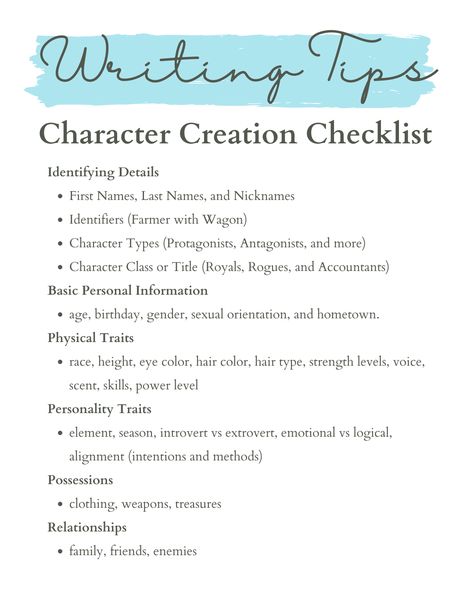 Writing Tips

Character Creation Checklist

Identifying Details

- First Names, Last Names, and Nicknames
- Identifiers (Farmer with Wagon)
- Character Types (Protagonists, Antagonists, and more)
- Character Class or Title (Royals, Rogues, and Accountants)

Basic Personal Information

- age, birthday, gender, sexual orientation, and hometown.

Physical Traits

- race, height, eye color, hair color, hair type, strength levels, voice, scent, skills, power level

Personality Traits

- element, season, introvert vs extrovert, emotional vs logical, alignment (intentions and methods)

Possessions

- clothing, weapons, treasures

Relationships

- family, friends, enemies